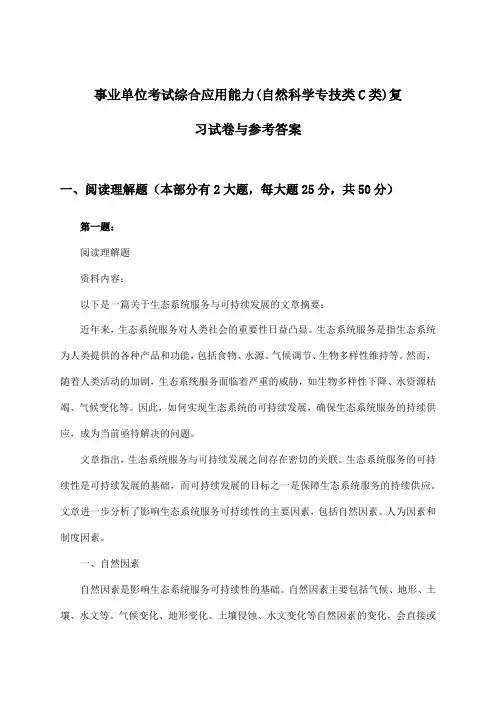 事业单位考试综合应用能力(自然科学专技类C类)复习试卷与参考答案

一、阅读理解题（本部分有2大题，每大题25分，共50分）

第一题：

阅读理解题

资料内容：

以下是一篇关于生态系统服务与可持续发展的文章摘要：

近年来，生态系统服务对人类社会的重要性日益凸显。生态系统服务是指生态系统为人类提供的各种产品和功能，包括食物、水源、气候调节、生物多样性维持等。然而，随着人类活动的加剧，生态系统服务面临着严重的威胁，如生物多样性下降、水资源枯竭、气候变化等。因此，如何实现生态系统的可持续发展，确保生态系统服务的持续供应，成为当前亟待解决的问题。

文章指出，生态系统服务与可持续发展之间存在密切的关联。生态系统服务的可持续性是可持续发展的基础，而可持续发展的目标之一是保障生态系统服务的持续供应。文章进一步分析了影响生态系统服务可持续性的主要因素，包括自然因素、人为因素和制度因素。

一、自然因素

自然因素是影响生态系统服务可持续性的基础。自然因素主要包括气候、地形、土壤、水文等。气候变化、地形变化、土壤侵蚀、水文变化等自然因素的变化，会直接或